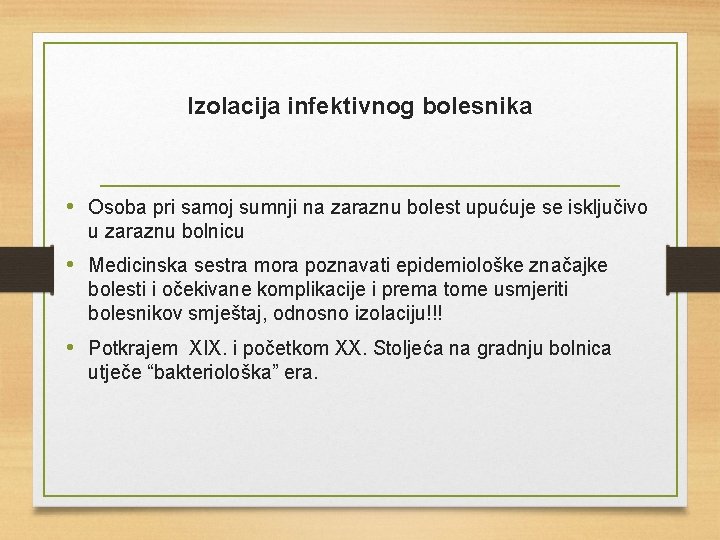 Izolacija infektivnog bolesnika

• Osoba pri samoj sumnji na zaraznu bolest upućuje se isključivo u zaraznu bolnicu
• Medicinska sestra mora poznavati epidemiološke značajke bolesti i očekivane komplikacije i prema tome usmjeriti bolesnikov smještaj, odnosno izolaciju!!!
• Potkrajem XIX. i početkom XX. Stoljeća na gradnju bolnica utječe “bakteriološka” era.